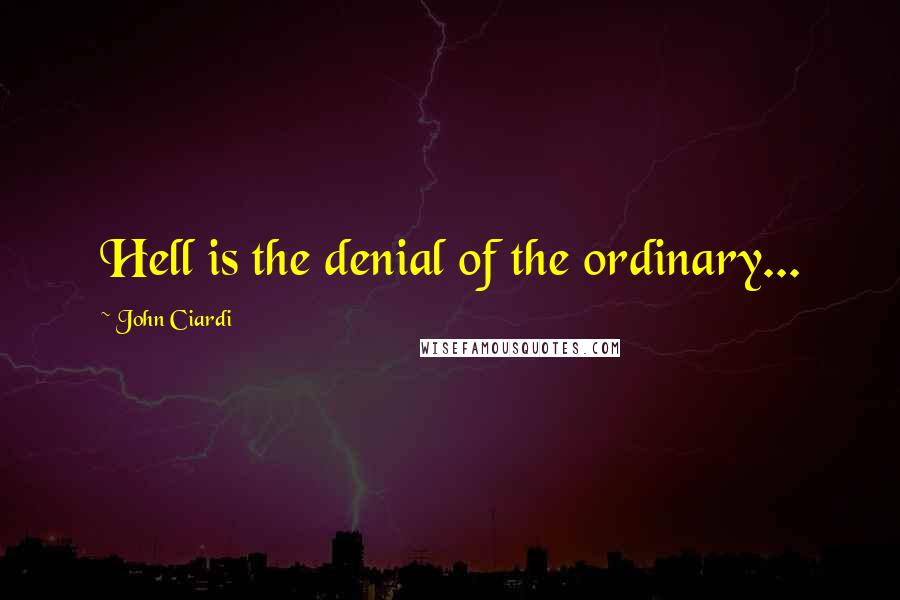 Hell is the denial of the ordinary...

~ John Ciardi

WISEFAMOUSQUOTES.COM